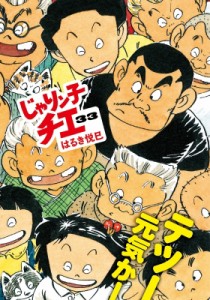 じゃりン子チエ 33
はるき悦巳

テツー
元気かー